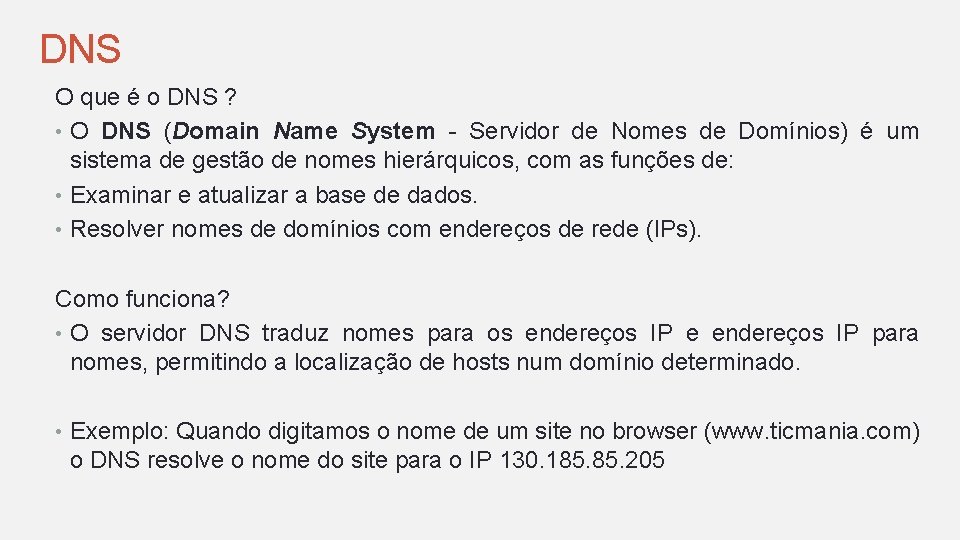 DNS

O que é o DNS ?

• O DNS (Domain Name System - Servidor de Nomes de Domínios) é um sistema de gestão de nomes hierárquicos, com as funções de:
• Examinar e atualizar a base de dados.
• Resolver nomes de domínios com endereços de rede (IPs).

Como funciona?

• O servidor DNS traduz nomes para os endereços IP e endereços IP para nomes, permitindo a localização de hosts num domínio determinado.

• Exemplo: Quando digitamos o nome de um site no browser (www.ticmania.com) o DNS resolve o nome do site para o IP 130.185.85.205